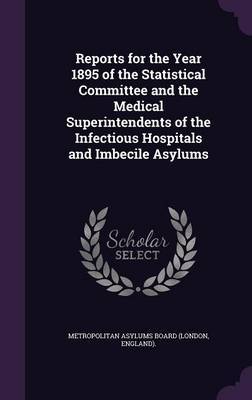 Reports for the Year 1895 of the Statistical Committee and the Medical Superintendents of the Infectious Hospitals and Imbecile Asylums

Scholar SELECT

METROPOLITAN ASYLUMS BOARD (LONDON, ENGLAND).